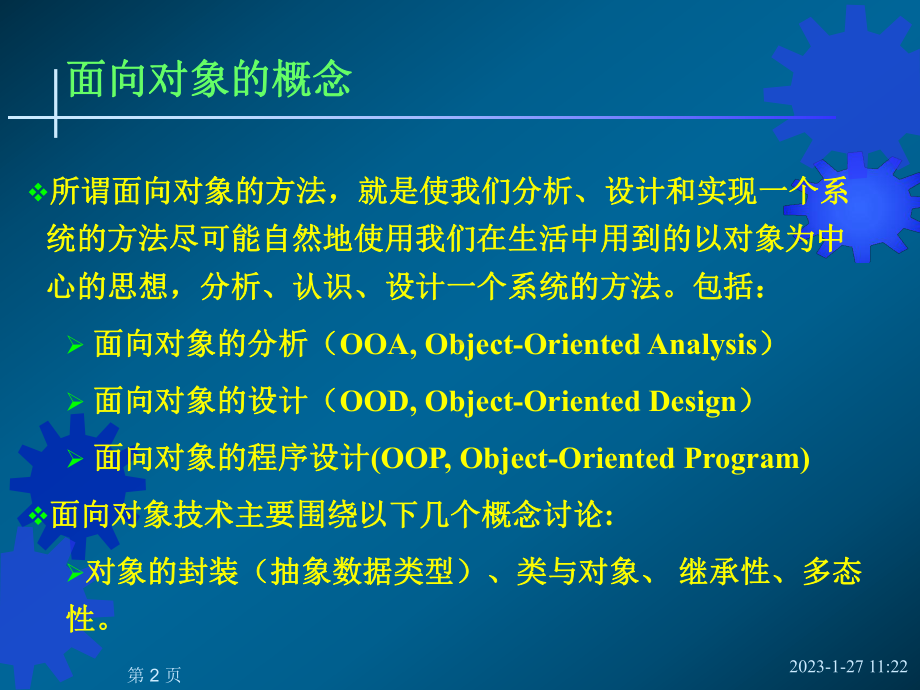 面向对象的概念

❖所谓面向对象的方法，就是使我们分析、设计和实现一个系统的方法尽可能自然地使用我们在生活中用到的以对象为中心的思想，分析、认识、设计一个系统的方法。包括：

➢ 面向对象的分析（OOA, Object-Oriented Analysis）

➢ 面向对象的设计（OOD, Object-Oriented Design）

➢ 面向对象的程序设计(OOP, Object-Oriented Program)

❖面向对象技术主要围绕以下几个概念讨论:

➢对象的封装（抽象数据类型）、类与对象、 继承性、多态性。

第 2 页

2023-1-27 11:22